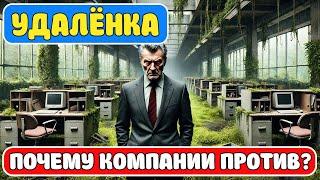 УДАЛЁНКА

ПОЧЕМУ КОМПАНИИ ПРОТИВ?